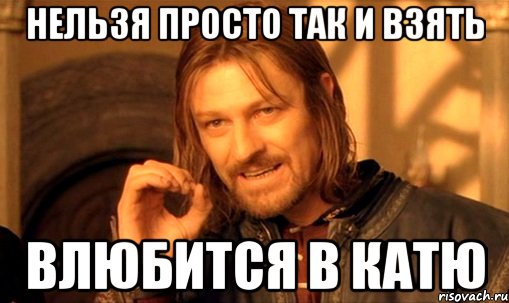 НЕЛЬЗЯ ПРОСТО ТАК И ВЗЯТЬ

ВЛЮБИТСЯ В КАТЮ

risovach.ru